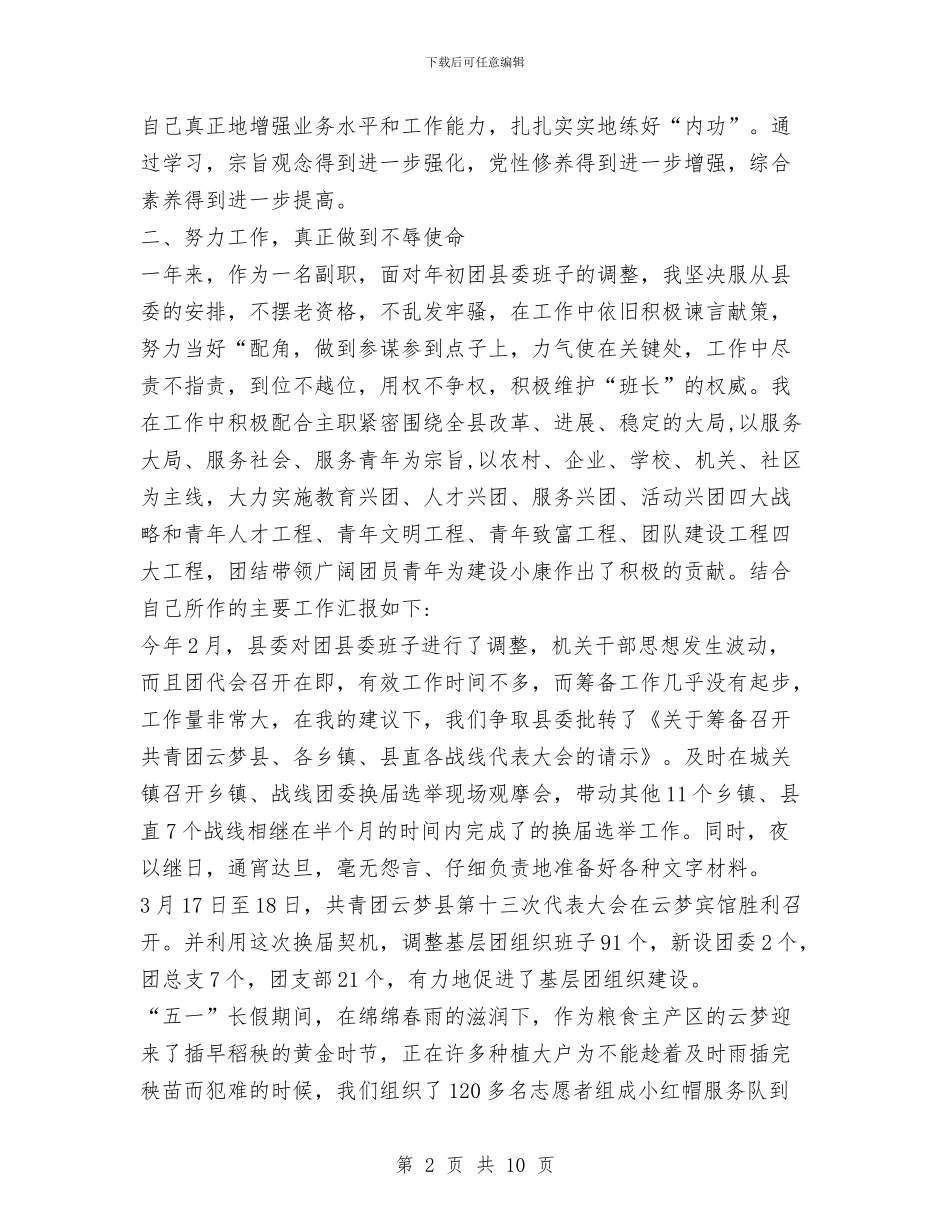 下载后可任意编辑

自己真正地增强业务水平和工作能力，扎扎实实地练好“内功”。通过学习，宗旨观念得到进一步强化，党性修养得到进一步增强，综合素养得到进一步提高。

二、努力工作，真正做到不辱使命

一年来，作为一名副职，面对年初团县委班子的调整，我坚决服从县委的安排，不摆老资格，不乱发牢骚，在工作中依旧积极谏言献策，努力当好“配角，做到参谋参到点子上，力气使在关键处，工作中尽责不指责，到位不越位，用权不争权，积极维护“班长”的权威。我在工作中积极配合主职紧密围绕全县改革、进展、稳定的大局,以服务大局、服务社会、服务青年为宗旨,以农村、企业、学校、机关、社区为主线，大力实施教育兴团、人才兴团、服务兴团、活动兴团四大战略和青年人才工程、青年文明工程、青年致富工程、团队建设工程四大工程，团结带领广阔团员青年为建设小康作出了积极的贡献。结合自己所作的主要工作汇报如下:

今年2月，县委对团县委班子进行了调整，机关干部思想发生波动，而且团代会召开在即，有效工作时间不多，而筹备工作几乎没有起步，工作量非常大，在我的建议下，我们争取县委批转了《关于筹备召开共青团云梦县、各乡镇、县直各战线代表大会的请示》。及时在城关镇召开乡镇、战线团委换届选举现场观摩会，带动其他11个乡镇、县直7个战线相继在半个月的时间内完成了的换届选举工作。同时，夜以继日，通宵达旦，毫无怨言、仔细负责地准备好各种文字材料。

3月17日至18日，共青团云梦县第十三次代表大会在云梦宾馆胜利召开。并利用这次换届契机，调整基层团组织班子91个，新设团委2个，团总支7个，团支部21个，有力地促进了基层团组织建设。

“五一”长假期间，在绵绵春雨的滋润下，作为粮食主产区的云梦迎来了插早稻秧的黄金时节，正在许多种植大户为不能趁着及时雨插完秧苗而犯难的时候，我们组织了120多名志愿者组成小红帽服务队到

第 2 页 共 10 页